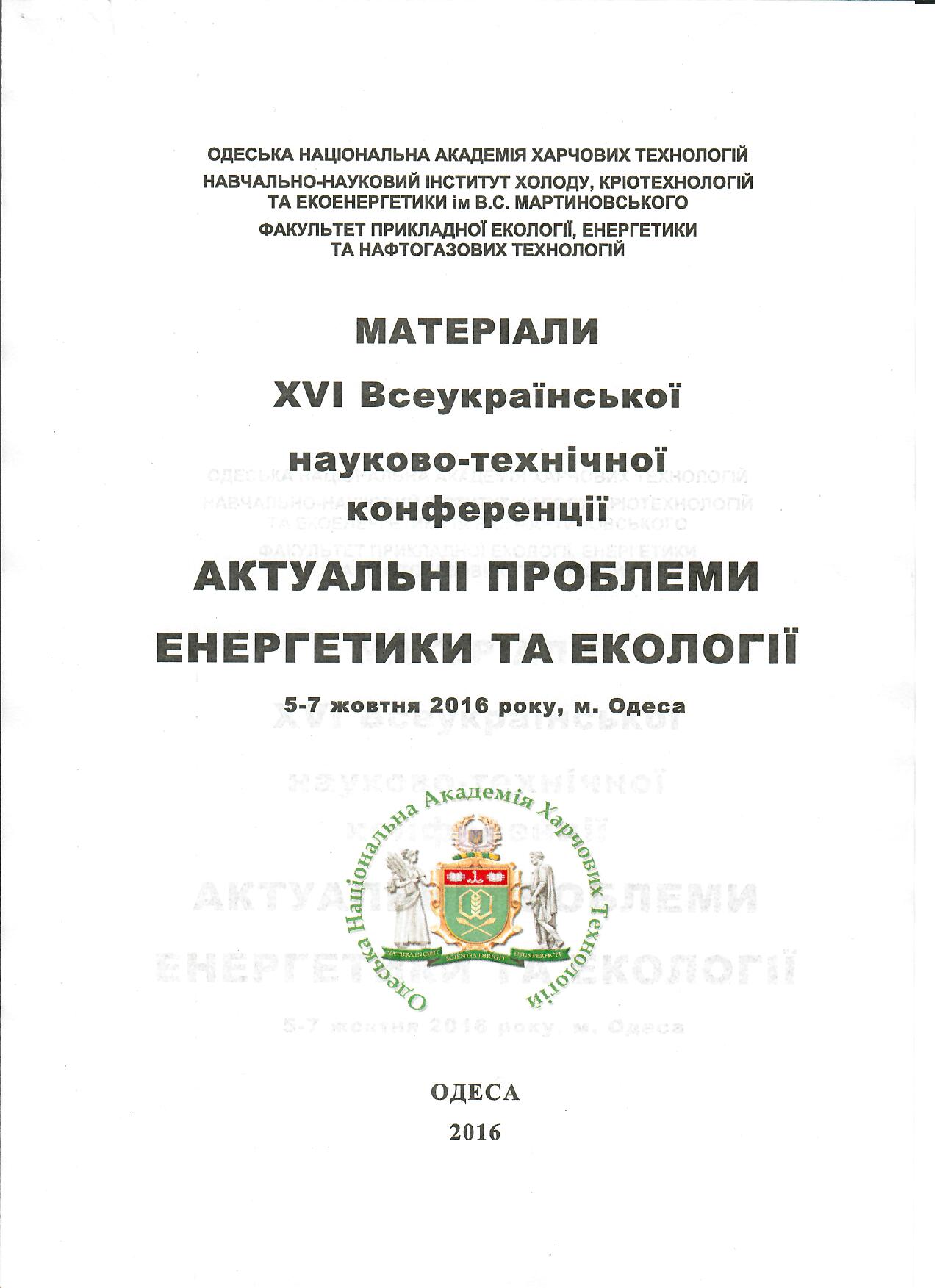 ОДЕСЬКА НАЦІОНАЛЬНА АКАДЕМІЯ ХАРЧОВИХ ТЕХНОЛОГІЙ
НАВЧАЛЬНО-НАУКОВИЙ ІНСТИТУТ ХОЛОДУ, КРІОТЕХНОЛОГІЙ ТА ЕКОЕНЕРГЕТИКИ ім В.С. МАРТИНОВСЬКОГО
ФАКУЛЬТЕТ ПРИКЛАДНОЇ ЕКОЛОГІЇ, ЕНЕРГЕТИКИ ТА НАФТОГАЗОВИХ ТЕХНОЛОГІЙ

МАТЕРІАЛИ

XVI Всеукраїнської

науково-технічної конференції

АКТУАЛЬНІ ПРОБЛЕМИ ЕНЕРГЕТИКИ ТА ЕКОЛОГІЇ

5-7 жовтня 2016 року, м. Одеса

Одеська Національна Академія Харчових Технологій

NATURA INCIPIT SCIENTIA DIRIGIT USUS PERFICIT

ОДЕСА
2016